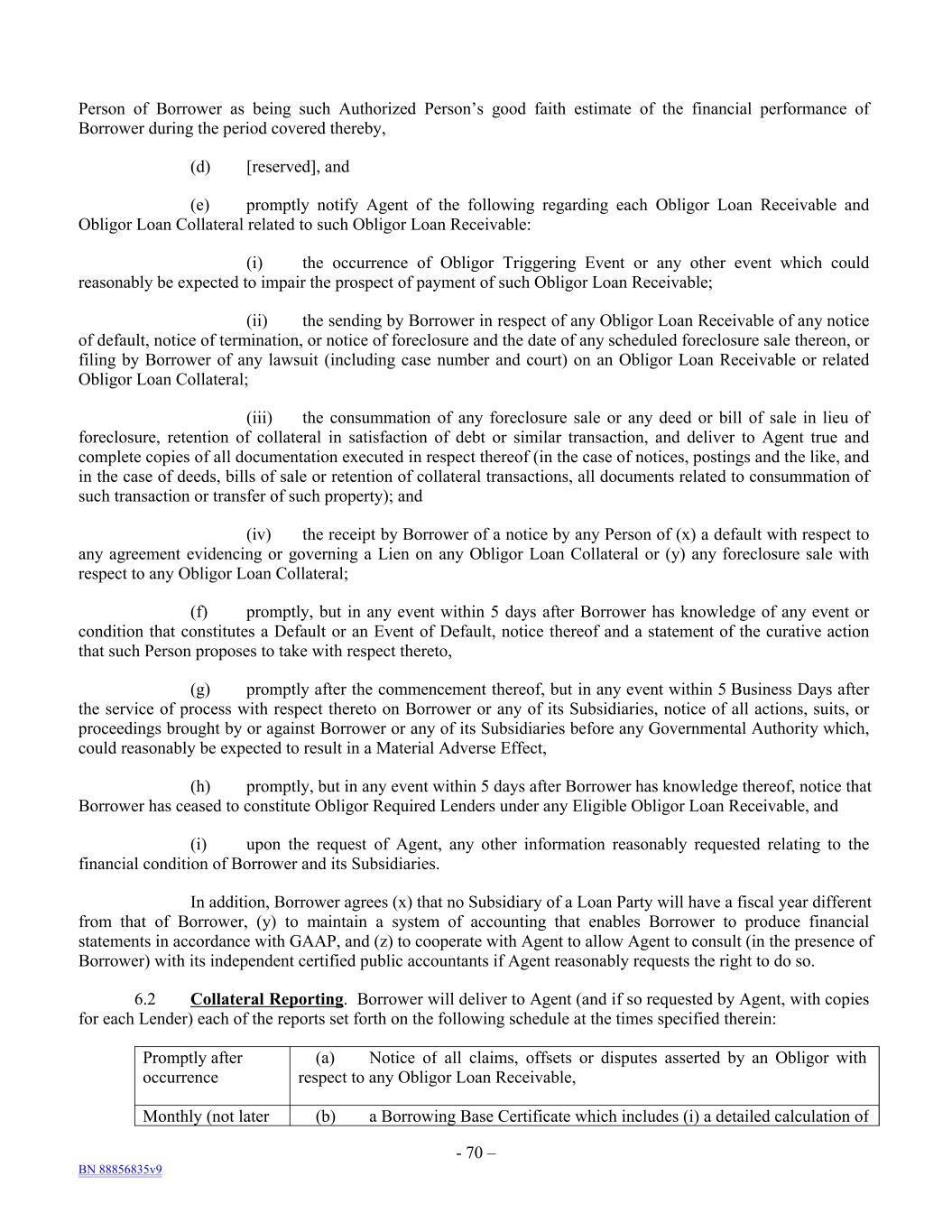 Person of Borrower as being such Authorized Person's good faith estimate of the financial performance of Borrower during the period covered thereby,

(d) [reserved], and

(e) promptly notify Agent of the following regarding each Obligor Loan Receivable and Obligor Loan Collateral related to such Obligor Loan Receivable:

(i) the occurrence of Obligor Triggering Event or any other event which could reasonably be expected to impair the prospect of payment of such Obligor Loan Receivable;

(ii) the sending by Borrower in respect of any Obligor Loan Receivable of any notice of default, notice of termination, or notice of foreclosure and the date of any scheduled foreclosure sale thereon, or filing by Borrower of any lawsuit (including case number and court) on an Obligor Loan Receivable or related Obligor Loan Collateral;

(iii) the consummation of any foreclosure sale or any deed or bill of sale in lieu of foreclosure, retention of collateral in satisfaction of debt or similar transaction, and deliver to Agent true and complete copies of all documentation executed in respect thereof (in the case of notices, postings and the like, and in the case of deeds, bills of sale or retention of collateral transactions, all documents related to consummation of such transaction or transfer of such property); and

(iv) the receipt by Borrower of a notice by any Person of (x) a default with respect to any agreement evidencing or governing a Lien on any Obligor Loan Collateral or (y) any foreclosure sale with respect to any Obligor Loan Collateral;

(f) promptly, but in any event within 5 days after Borrower has knowledge of any event or condition that constitutes a Default or an Event of Default, notice thereof and a statement of the curative action that such Person proposes to take with respect thereto,

(g) promptly after the commencement thereof, but in any event within 5 Business Days after the service of process with respect thereto on Borrower or any of its Subsidiaries, notice of all actions, suits, or proceedings brought by or against Borrower or any of its Subsidiaries before any Governmental Authority which, could reasonably be expected to result in a Material Adverse Effect,

(h) promptly, but in any event within 5 days after Borrower has knowledge thereof, notice that Borrower has ceased to constitute Obligor Required Lenders under any Eligible Obligor Loan Receivable, and

(i) upon the request of Agent, any other information reasonably requested relating to the financial condition of Borrower and its Subsidiaries.

In addition, Borrower agrees (x) that no Subsidiary of a Loan Party will have a fiscal year different from that of Borrower, (y) to maintain a system of accounting that enables Borrower to produce financial statements in accordance with GAAP, and (z) to cooperate with Agent to allow Agent to consult (in the presence of Borrower) with its independent certified public accountants if Agent reasonably requests the right to do so.

6.2 Collateral Reporting. Borrower will deliver to Agent (and if so requested by Agent, with copies for each Lender) each of the reports set forth on the following schedule at the times specified therein:

| Promptly after occurrence | (a) Notice of all claims, offsets or disputes asserted by an Obligor with respect to any Obligor Loan Receivable, |
|---|---|
| Monthly (not later | (b) a Borrowing Base Certificate which includes (i) a detailed calculation of |

- 70 –

BN 88856835v9